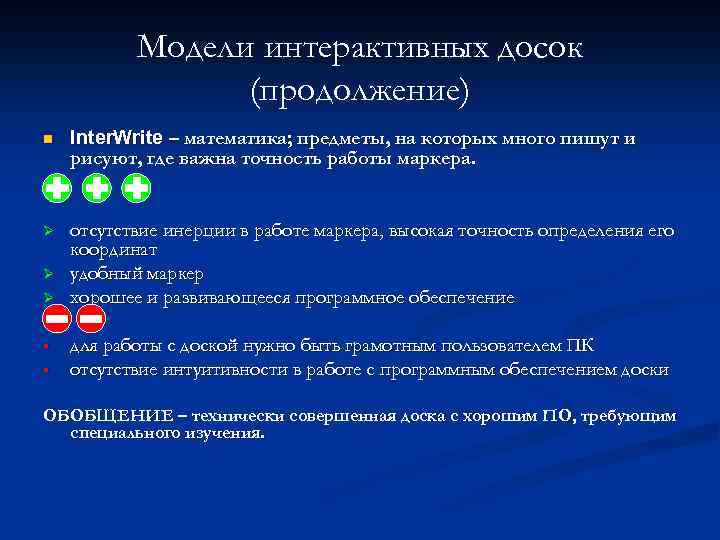 Модели интерактивных досок (продолжение)

InterWrite – математика; предметы, на которых много пишут и рисуют, где важна точность работы маркера.

отсутствие инерции в работе маркера, высокая точность определения его координат
удобный маркер
хорошее и развивающееся программное обеспечение

для работы с доской нужно быть грамотным пользователем ПК
отсутствие интуитивности в работе с программным обеспечением доски

ОБОБЩЕНИЕ – технически совершенная доска с хорошим ПО, требующим специального изучения.